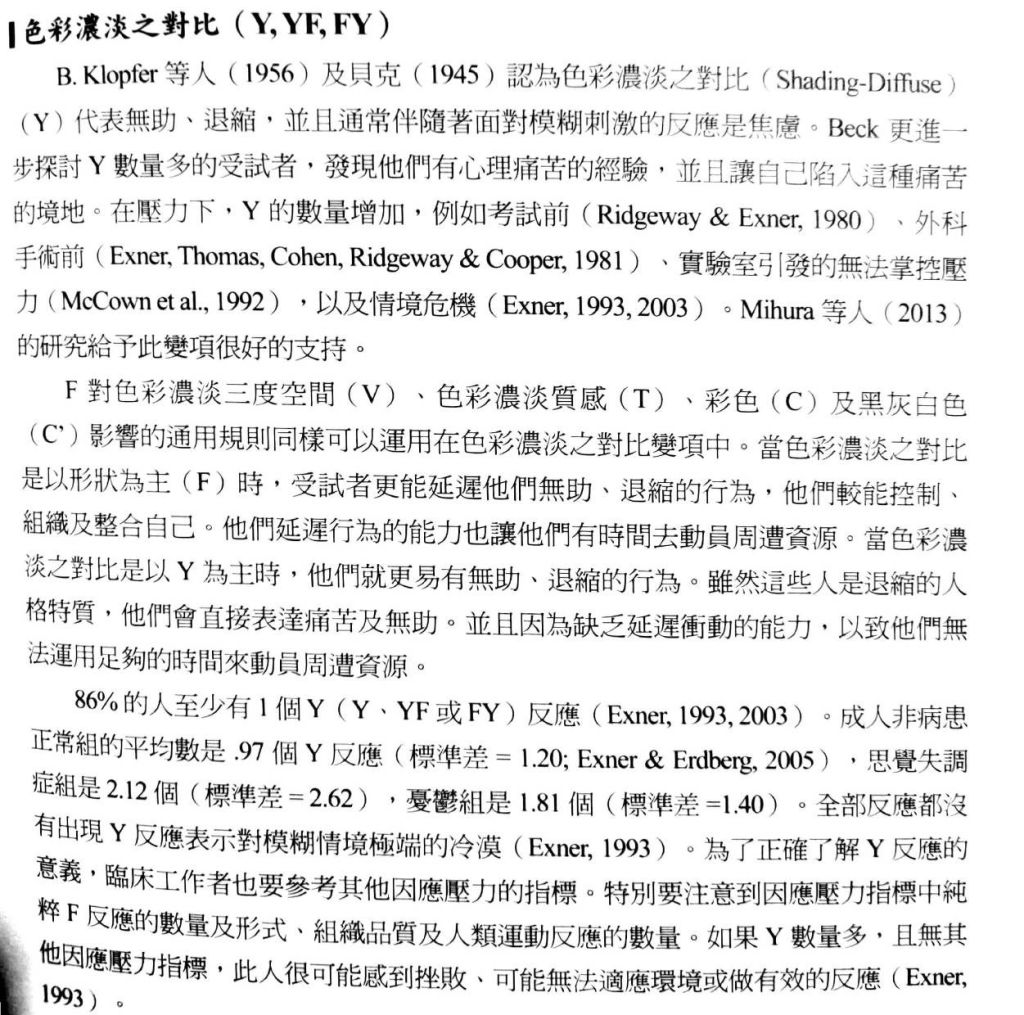 色彩濃淡之對比（Y, YF, FY）

B. Klopfer 等人（1956）及貝克（1945）認為色彩濃淡之對比（Shading-Diffuse）（Y）代表無助、退縮，並且通常伴隨著面對模糊刺激的反應是焦慮。Beck 更進一步探討 Y 數量多的受試者，發現他們有心理痛苦的經驗，並且讓自己陷入這種痛苦的境地。在壓力下，Y 的數量增加，例如考試前（Ridgeway & Exner, 1980）、外科手術前（Exner, Thomas, Cohen, Ridgeway & Cooper, 1981）、實驗室引發的無法掌控壓力（McCown et al., 1992），以及情境危機（Exner, 1993, 2003）。Mihura 等人（2013）的研究給予此變項很好的支持。

F 對色彩濃淡三度空間（V）、色彩濃淡質感（T）、彩色（C）及黑灰白色（C'）影響的通用規則同樣可以運用在色彩濃淡之對比變項中。當色彩濃淡之對比是以形狀為主（F）時，受試者更能延遲他們無助、退縮的行為，他們較能控制、組織及整合自己。他們延遲行為的能力也讓他們有時間去動員周遭資源。當色彩濃淡之對比是以 Y 為主時，他們就更易有無助、退縮的行為。雖然這些人是退縮的人格特質，他們會直接表達痛苦及無助。並且因為缺乏延遲衝動的能力，以致他們無法運用足夠的時間來動員周遭資源。

86% 的人至少有 1 個 Y（Y、YF 或 FY）反應（Exner, 1993, 2003）。成人非病患正常組的平均數是 .97 個 Y 反應（標準差 = 1.20; Exner & Erdberg, 2005），思覺失調症組是 2.12 個（標準差 = 2.62），憂鬱組是 1.81 個（標準差 =1.40）。全部反應都沒有出現 Y 反應表示對模糊情境極端的冷漠（Exner, 1993）。為了正確了解 Y 反應的意義，臨床工作者也要參考其他因應壓力的指標。特別要注意到因應壓力指標中純粹 F 反應的數量及形式、組織品質及人類運動反應的數量。如果 Y 數量多，且無其他因應壓力指標，此人很可能感到挫敗、可能無法適應環境或做有效的反應（Exner, 1993）。